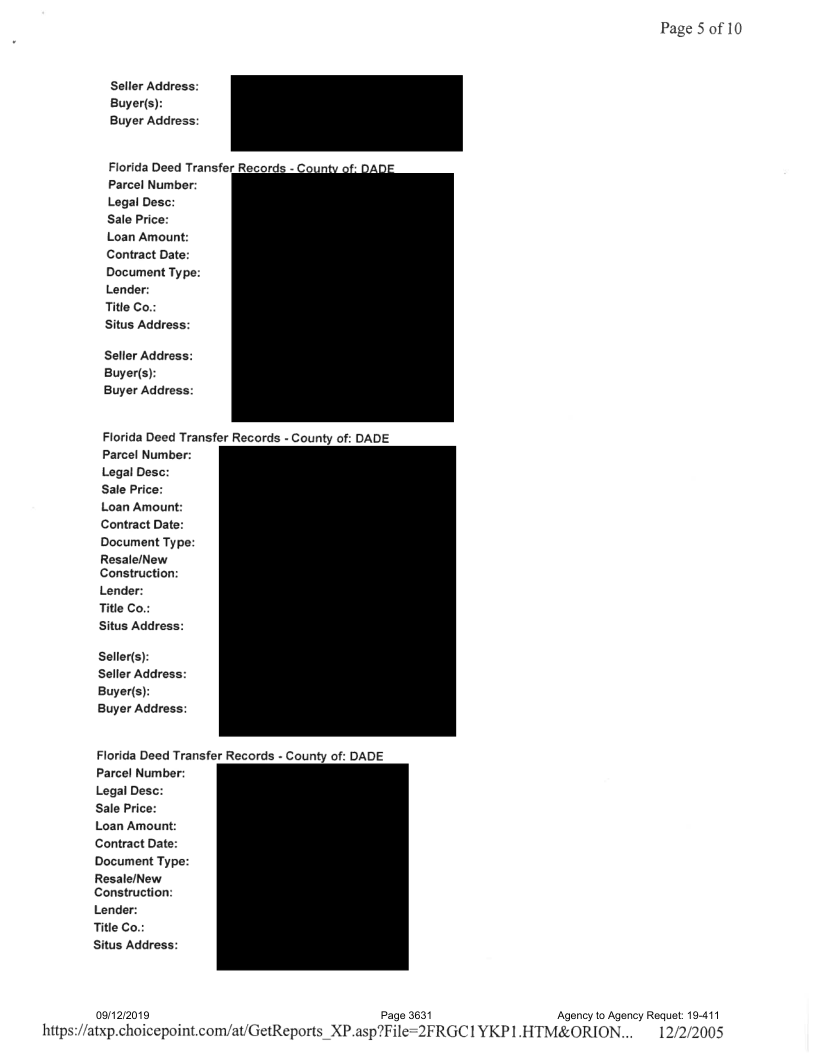 Page 5 of 10

Seller Address:
Buyer(s):
Buyer Address:

Florida Deed Transfer Records - County of: DADE
Parcel Number:
Legal Desc:
Sale Price:
Loan Amount:
Contract Date:
Document Type:
Lender:
Title Co.:
Situs Address:

Seller Address:
Buyer(s):
Buyer Address:

Florida Deed Transfer Records - County of: DADE
Parcel Number:
Legal Desc:
Sale Price:
Loan Amount:
Contract Date:
Document Type:
Resale/New Construction:
Lender:
Title Co.:
Situs Address:

Seller(s):
Seller Address:
Buyer(s):
Buyer Address:

Florida Deed Transfer Records - County of: DADE
Parcel Number:
Legal Desc:
Sale Price:
Loan Amount:
Contract Date:
Document Type:
Resale/New Construction:
Lender:
Title Co.:
Situs Address:

09/12/2019 Page 3631 Agency to Agency Requet: 19-411
https://atxp.choicepoint.com/at/GetReports_XP.asp?File=2FRGC1YKP1.HTM&ORION... 12/2/2005